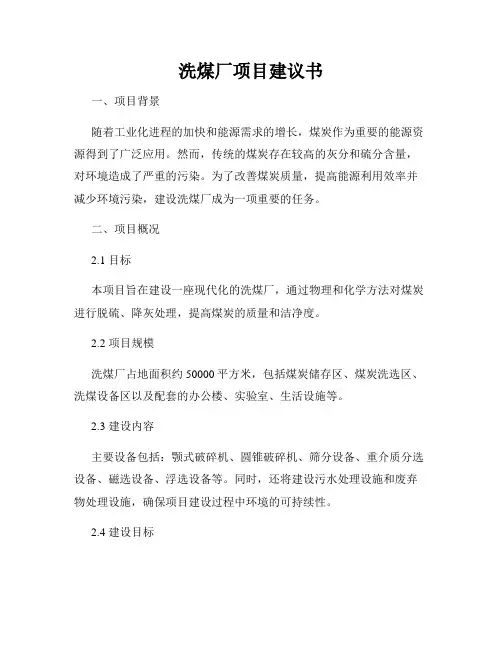 洗煤厂项目建议书

一、项目背景

随着工业化进程的加快和能源需求的增长，煤炭作为重要的能源资源得到了广泛应用。然而，传统的煤炭存在较高的灰分和硫分含量，对环境造成了严重的污染。为了改善煤炭质量，提高能源利用效率并减少环境污染，建设洗煤厂成为一项重要的任务。

二、项目概况

2.1 目标

本项目旨在建设一座现代化的洗煤厂，通过物理和化学方法对煤炭进行脱硫、降灰处理，提高煤炭的质量和洁净度。

2.2 项目规模

洗煤厂占地面积约 50000 平方米，包括煤炭储存区、煤炭洗选区、洗煤设备区以及配套的办公楼、实验室、生活设施等。

2.3 建设内容

主要设备包括：颚式破碎机、圆锥破碎机、筛分设备、重介质分选设备、磁选设备、浮选设备等。同时，还将建设污水处理设施和废弃物处理设施，确保项目建设过程中环境的可持续性。

2.4 建设目标